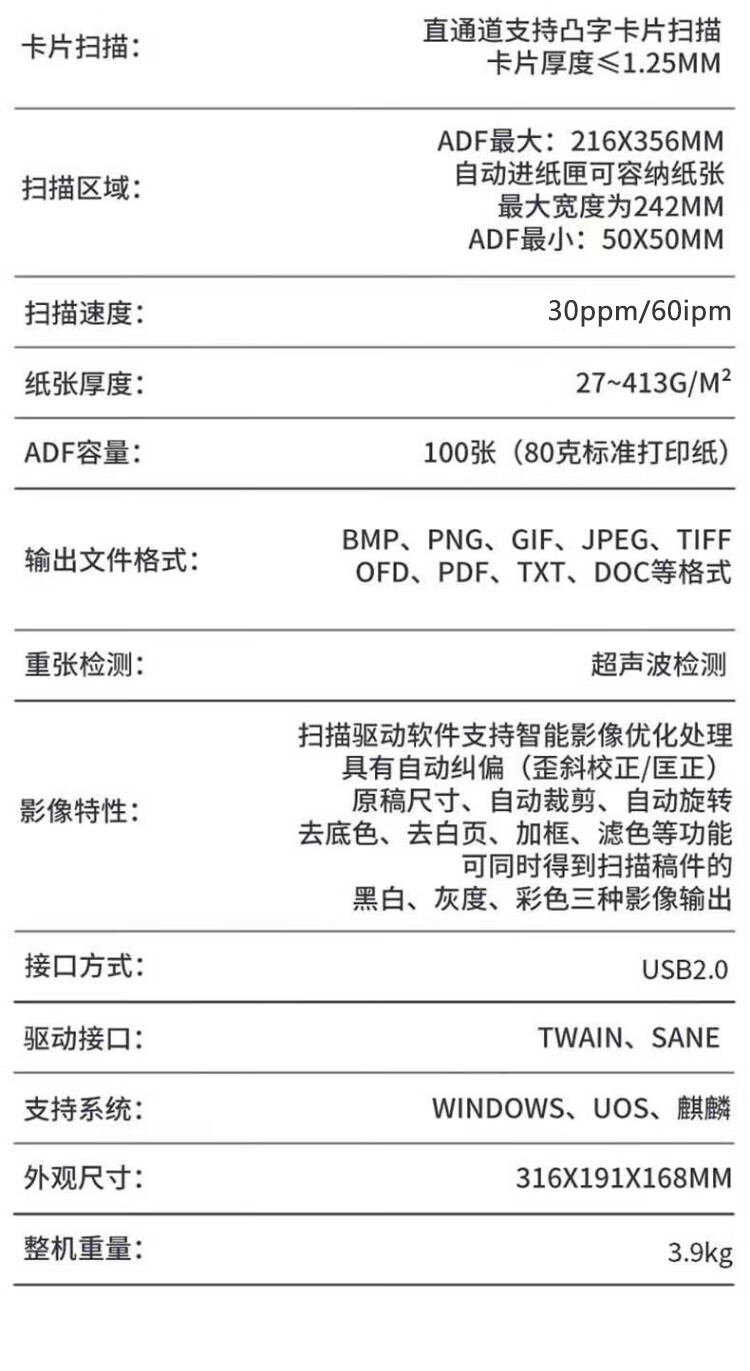 | | |
|---|---|
| 卡片扫描： | 直通道支持凸字卡片扫描 卡片厚度≤1.25MM |
| 扫描区域： | ADF最大：216X356MM 自动进纸匣可容纳纸张 最大宽度为242MM ADF最小：50X50MM |
| 扫描速度： | 30ppm/60ipm |
| 纸张厚度： | 27~413G/M$^2$ |
| ADF容量： | 100张（80克标准打印纸） |
| 输出文件格式： | BMP、PNG、GIF、JPEG、TIFF OFD、PDF、TXT、DOC等格式 |
| 重张检测： | 超声波检测 |
| 影像特性： | 扫描驱动软件支持智能影像优化处理 具有自动纠偏（歪斜校正/匡正） 原稿尺寸、自动裁剪、自动旋转 去底色、去白页、加框、滤色等功能 可同时得到扫描稿件的 黑白、灰度、彩色三种影像输出 |
| 接口方式： | USB2.0 |
| 驱动接口： | TWAIN、SANE |
| 支持系统： | WINDOWS、UOS、麒麟 |
| 外观尺寸： | 316X191X168MM |
| 整机重量： | 3.9kg |